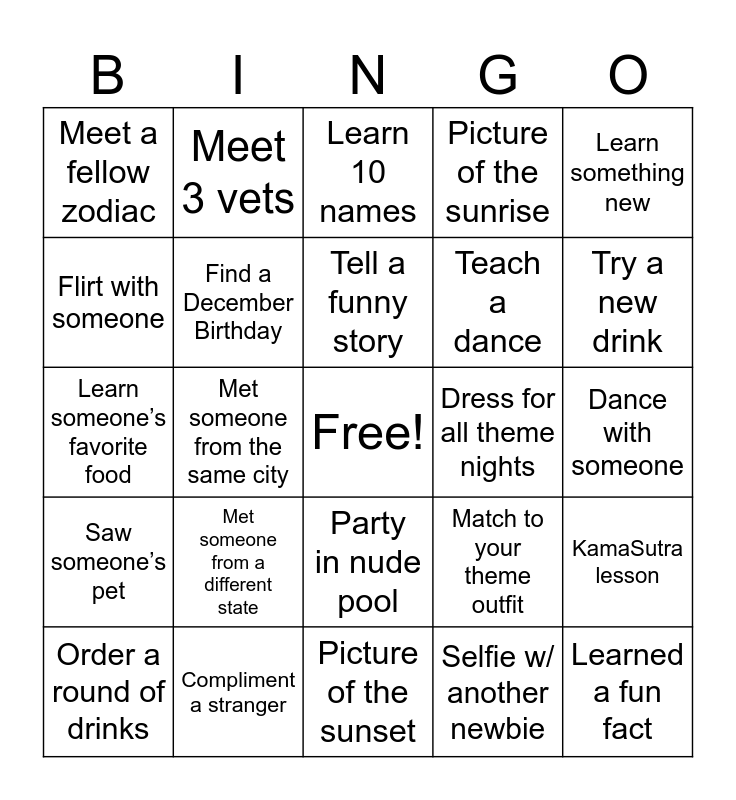 | B | I | N | G | O |
|---|---|---|---|---|
| Meet a fellow zodiac | Meet 3 vets | Learn 10 names | Picture of the sunrise | Learn something new |
| Flirt with someone | Find a December Birthday | Tell a funny story | Teach a dance | Try a new drink |
| Learn someone's favorite food | Met someone from the same city | Free! | Dress for all theme nights | Dance with someone |
| Saw someone's pet | Met someone from a different state | Party in nude pool | Match to your theme outfit | KamaSutra lesson |
| Order a round of drinks | Compliment a stranger | Picture of the sunset | Selfie w/ another newbie | Learned a fun fact |